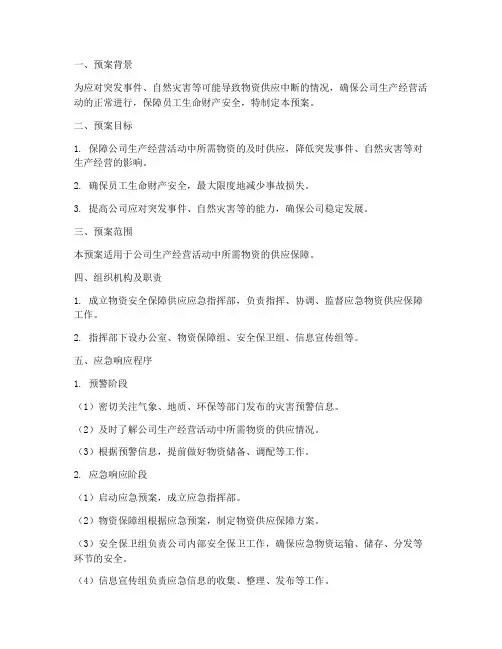 一、预案背景

为应对突发事件、自然灾害等可能导致物资供应中断的情况，确保公司生产经营活动的正常进行，保障员工生命财产安全，特制定本预案。

二、预案目标

1. 保障公司生产经营活动中所需物资的及时供应，降低突发事件、自然灾害等对生产经营的影响。

2. 确保员工生命财产安全，最大限度地减少事故损失。

3. 提高公司应对突发事件、自然灾害等的能力，确保公司稳定发展。

三、预案范围

本预案适用于公司生产经营活动中所需物资的供应保障。

四、组织机构及职责

1. 成立物资安全保障供应应急指挥部，负责指挥、协调、监督应急物资供应保障工作。

2. 指挥部下设办公室、物资保障组、安全保卫组、信息宣传组等。

五、应急响应程序

1. 预警阶段

（1）密切关注气象、地质、环保等部门发布的灾害预警信息。

（2）及时了解公司生产经营活动中所需物资的供应情况。

（3）根据预警信息，提前做好物资储备、调配等工作。

2. 应急响应阶段

（1）启动应急预案，成立应急指挥部。

（2）物资保障组根据应急预案，制定物资供应保障方案。

（3）安全保卫组负责公司内部安全保卫工作，确保应急物资运输、储存、分发等环节的安全。

（4）信息宣传组负责应急信息的收集、整理、发布等工作。